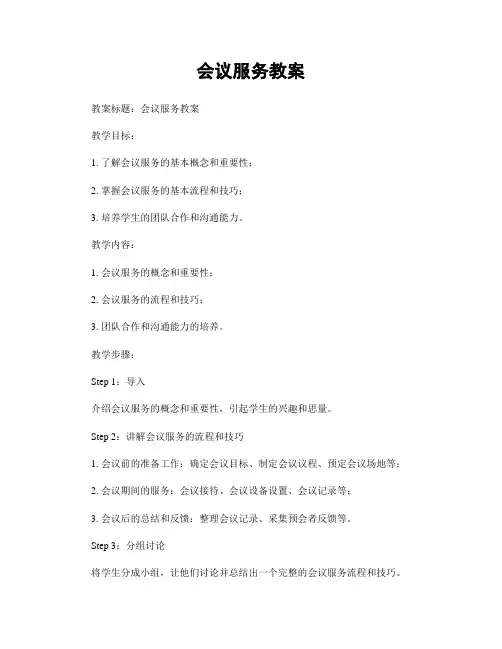 会议服务教案

教案标题：会议服务教案

教学目标：

1. 了解会议服务的基本概念和重要性；

2. 掌握会议服务的基本流程和技巧；

3. 培养学生的团队合作和沟通能力。

教学内容：

1. 会议服务的概念和重要性；

2. 会议服务的流程和技巧；

3. 团队合作和沟通能力的培养。

教学步骤：

Step 1：导入

介绍会议服务的概念和重要性，引起学生的兴趣和思量。

Step 2：讲解会议服务的流程和技巧

1. 会议前的准备工作：确定会议目标、制定会议议程、预定会议场地等；

2. 会议期间的服务：会议接待、会议设备设置、会议记录等；

3. 会议后的总结和反馈：整理会议记录、采集预会者反馈等。

Step 3：分组讨论

将学生分成小组，让他们讨论并总结出一个完整的会议服务流程和技巧。